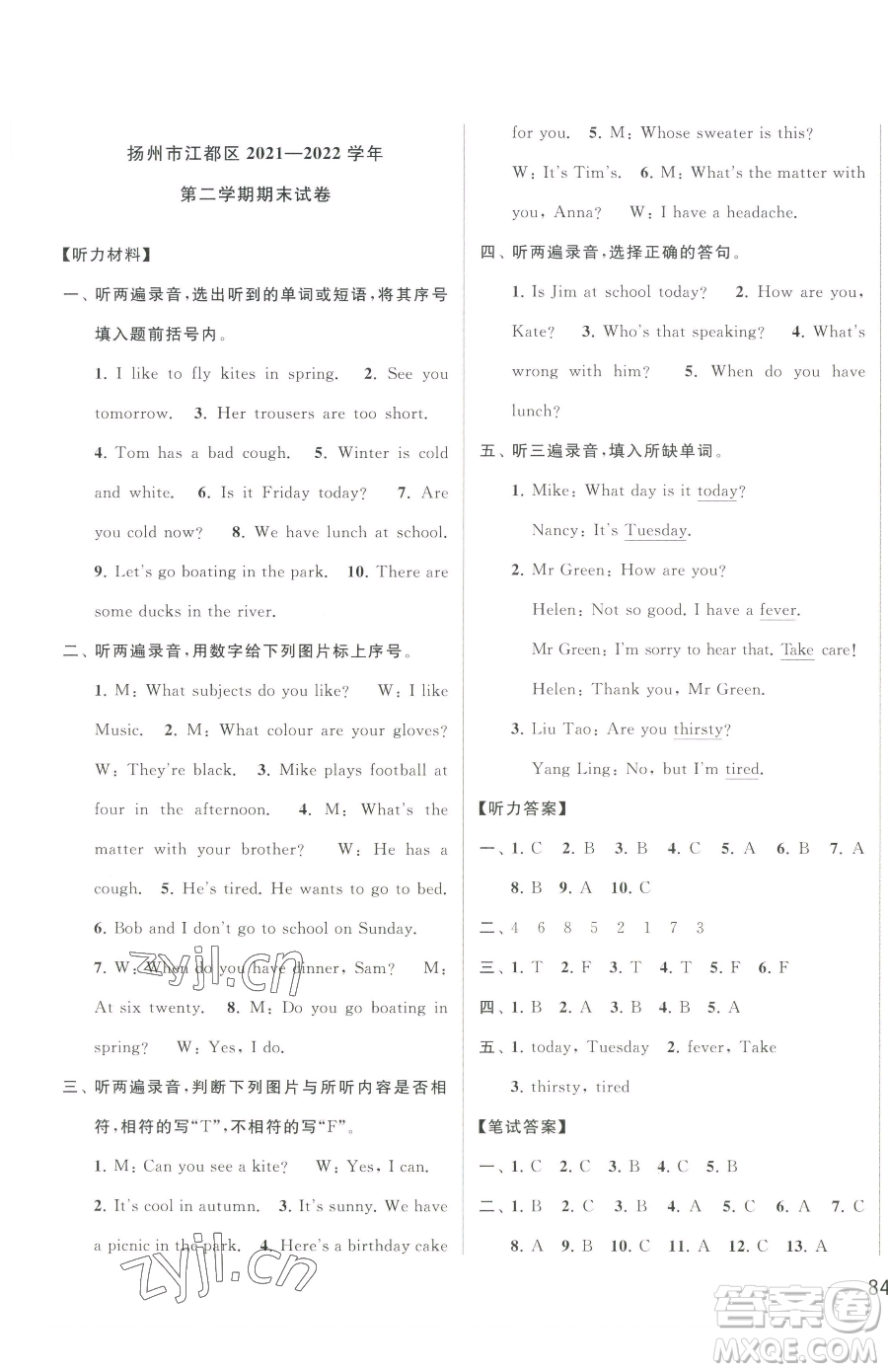 扬州市江都区 2021—2022 学年

第二学期期末试卷

【听力材料】

一、听两遍录音，选出听到的单词或短语，将其序号填入题前括号内。

1. I like to fly kites in spring. 2. See you tomorrow. 3. Her trousers are too short. 4. Tom has a bad cough. 5. Winter is cold and white. 6. Is it Friday today? 7. Are you cold now? 8. We have lunch at school. 9. Let's go boating in the park. 10. There are some ducks in the river.

二、听两遍录音，用数字给下列图片标上序号。

1. M: What subjects do you like? W: I like Music. 2. M: What colour are your gloves? W: They're black. 3. Mike plays football at four in the afternoon. 4. M: What's the matter with your brother? W: He has a cough. 5. He's tired. He wants to go to bed. 6. Bob and I don't go to school on Sunday. 7. W: When do you have dinner, Sam? M: At six twenty. 8. M: Do you go boating in spring? W: Yes, I do.

三、听两遍录音，判断下列图片与所听内容是否相符，相符的写"T"，不相符的写"F"。

1. M: Can you see a kite? W: Yes, I can. 2. It's cool in autumn. 3. It's sunny. We have a picnic in the park. 4. Here's a birthday cake for you. 5. M: Whose sweater is this? W: It's Tim's. 6. M: What's the matter with you, Anna? W: I have a headache.

四、听两遍录音，选择正确的答句。

1. Is Jim at school today? 2. How are you, Kate? 3. Who's that speaking? 4. What's wrong with him? 5. When do you have lunch?

五、听三遍录音，填入所缺单词。

1. Mike: What day is it today?

Nancy: It's Tuesday.

2. Mr Green: How are you?

Helen: Not so good. I have a fever.

Mr Green: I'm sorry to hear that. Take care!

Helen: Thank you, Mr Green.

3. Liu Tao: Are you thirsty?

Yang Ling: No, but I'm tired.

【听力答案】

一、1. C 2. B 3. B 4. C 5. A 6. B 7. A 8. B 9. A 10. C

二、4 6 8 5 2 1 7 3

三、1. T 2. F 3. T 4. T 5. F 6. F

四、1. B 2. A 3. B 4. B 5. A

五、1. today, Tuesday 2. fever, Take 3. thirsty, tired

【笔试答案】

一、1. C 2. C 3. B 4. C 5. B

二、1. B 2. C 3. B 4. A 5. C 6. A 7. C 8. A 9. B 10. C 11. A 12. C 13. A

84

zyjl.cn

zyjl.cn

答案圈 MXQE.COM